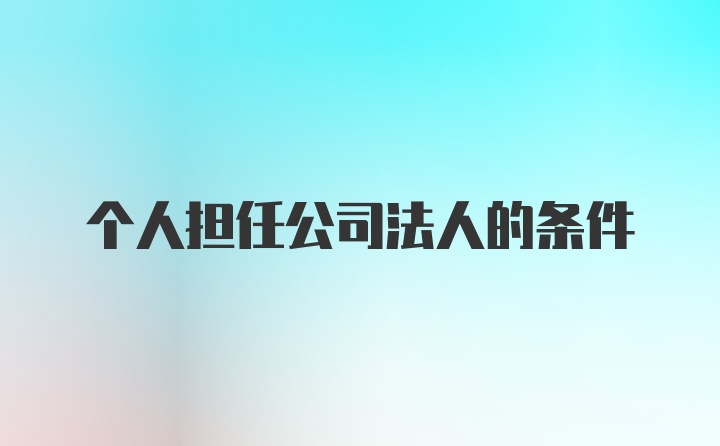 个人担任公司法人的条件